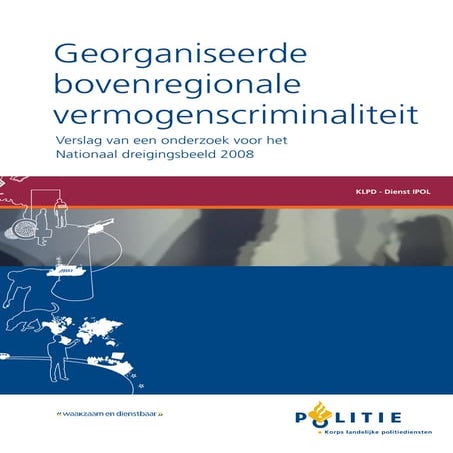 Georganiseerde bovenregionale vermogenscriminaliteit

Verslag van een onderzoek voor het Nationaal dreigingsbeeld 2008

KLPD - Dienst IPOL

« waakzaam en dienstbaar »

POLITIE
Korps landelijke politiediensten